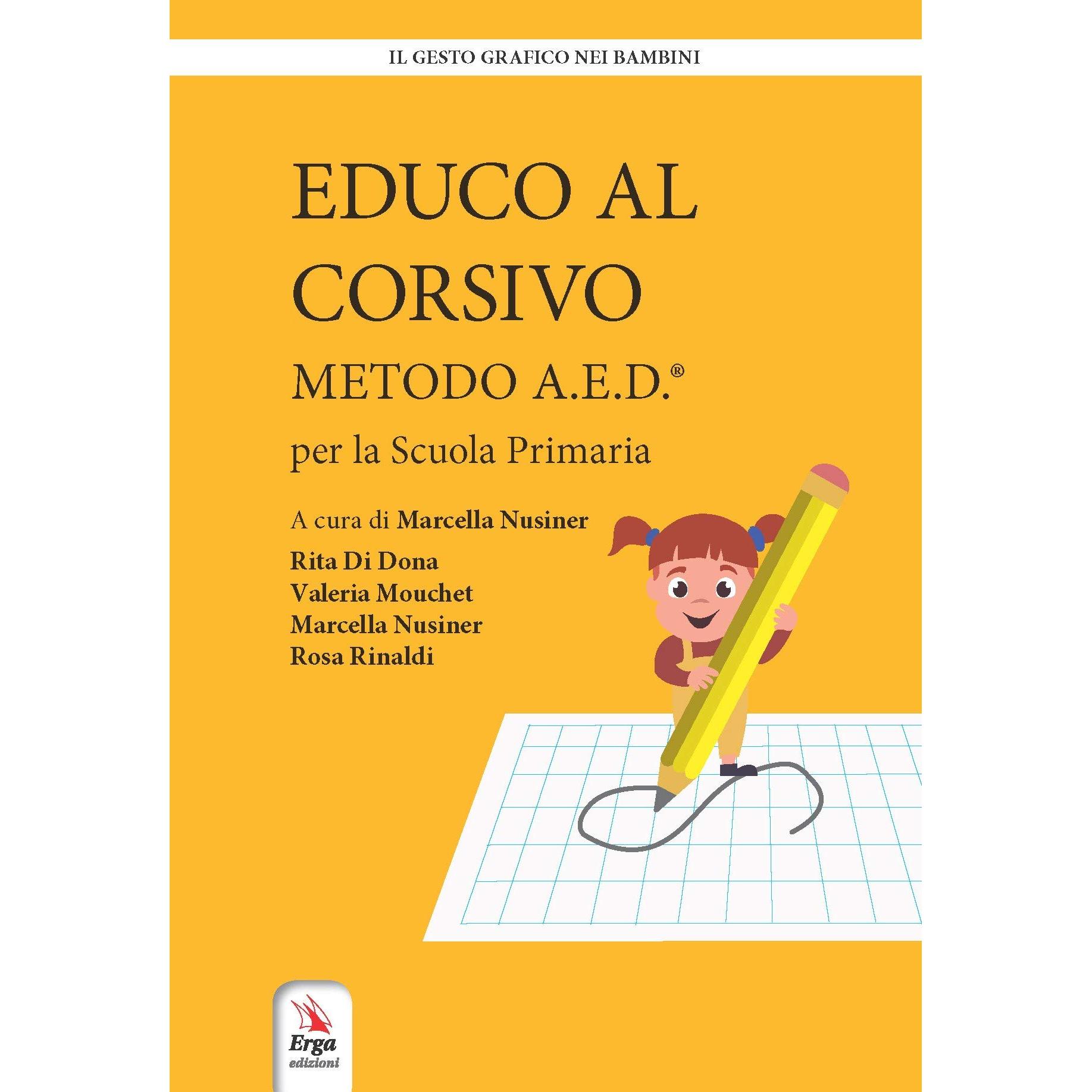 IL GESTO GRAFICO NEI BAMBINI

EDUCO AL CORSIVO

METODO A.E.D.®

per la Scuola Primaria

A cura di Marcella Nusiner

Rita Di Dona
Valeria Mouchet
Marcella Nusiner
Rosa Rinaldi

Erga
edizioni